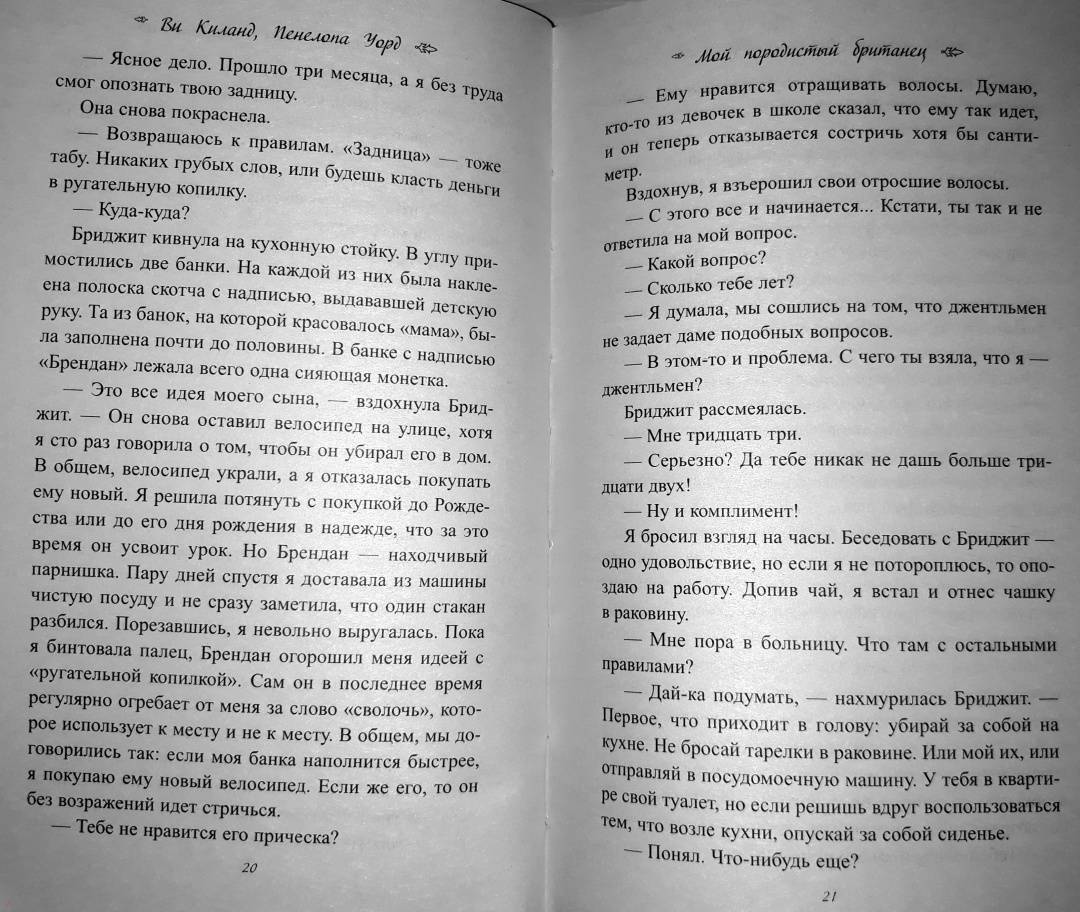 Ви Киланд, Пенелопа Уорд

— Ясное дело. Прошло три месяца, а я без труда смог опознать твою задницу.

Она снова покраснела.

— Возвращаюсь к правилам. «Задница» — тоже табу. Никаких грубых слов, или будешь класть деньги в ругательную копилку.

— Куда-куда?

Бриджит кивнула на кухонную стойку. В углу примостились две банки. На каждой из них была наклеена полоска скотча с надписью, выдававшей детскую руку. Та из банок, на которой красовалось «мама», была заполнена почти до половины. В банке с надписью «Брендан» лежала всего одна сияющая монетка.

— Это все идея моего сына, — вздохнула Бриджит. — Он снова оставил велосипед на улице, хотя я сто раз говорила о том, чтобы он убирал его в дом. В общем, велосипед украли, а я отказалась покупать ему новый. Я решила потянуть с покупкой до Рождества или до его дня рождения в надежде, что за это время он усвоит урок. Но Брендан — находчивый парнишка. Пару дней спустя я доставала из машины чистую посуду и не сразу заметила, что один стакан разбился. Порезавшись, я невольно выругалась. Пока я бинтовала палец, Брендан огорошил меня идеей с «ругательной копилкой». Сам он в последнее время регулярно огребает от меня за слово «сволочь», которое использует к месту и не к месту. В общем, мы договорились так: если моя банка наполнится быстрее, я покупаю ему новый велосипед. Если же его, то он без возражений идет стричься.

— Тебе не нравится его прическа?

20

Мой породистый британец

— Ему нравится отращивать волосы. Думаю, кто-то из девочек в школе сказал, что ему так идет, и он теперь отказывается состричь хотя бы сантиметр.

Вздохнув, я взъерошил свои отросшие волосы.

— С этого все и начинается... Кстати, ты так и не ответила на мой вопрос.

— Какой вопрос?

— Сколько тебе лет?

— Я думала, мы сошлись на том, что джентльмен не задает даме подобных вопросов.

— В этом-то и проблема. С чего ты взяла, что я — джентльмен?

Бриджит рассмеялась.

— Мне тридцать три.

— Серьезно? Да тебе никак не дашь больше тридцати двух!

— Ну и комплимент!

Я бросил взгляд на часы. Беседовать с Бриджит — одно удовольствие, но если я не потороплюсь, то опоздаю на работу. Допив чай, я встал и отнес чашку в раковину.

— Мне пора в больницу. Что там с остальными правилами?

— Дай-ка подумать, — нахмурилась Бриджит. — Первое, что приходит в голову: убирай за собой на кухне. Не бросай тарелки в раковине. Или мой их, или отправляй в посудомоечную машину. У тебя в квартире свой туалет, но если решишь вдруг воспользоваться тем, что возле кухни, опускай за собой сиденье.

— Понял. Что-нибудь еще?

21